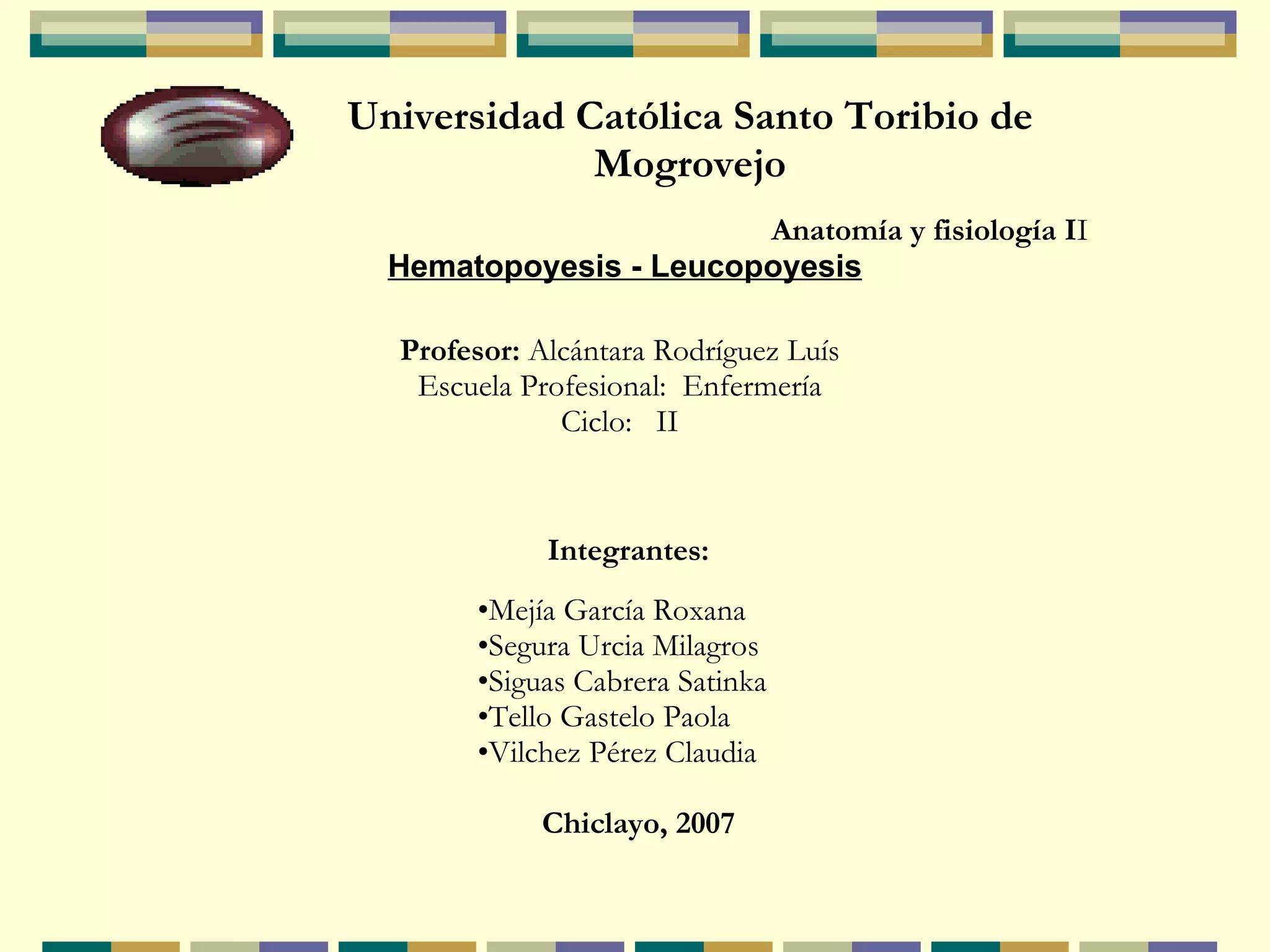 Universidad Católica Santo Toribio de Mogrovejo

Anatomía y fisiología II

Hematopoyesis - Leucopoyesis

Profesor: Alcántara Rodríguez Luís
Escuela Profesional: Enfermería
Ciclo: II

Integrantes:

• Mejía García Roxana
• Segura Urcia Milagros
• Siguas Cabrera Satinka
• Tello Gastelo Paola
• Vilchez Pérez Claudia

Chiclayo, 2007